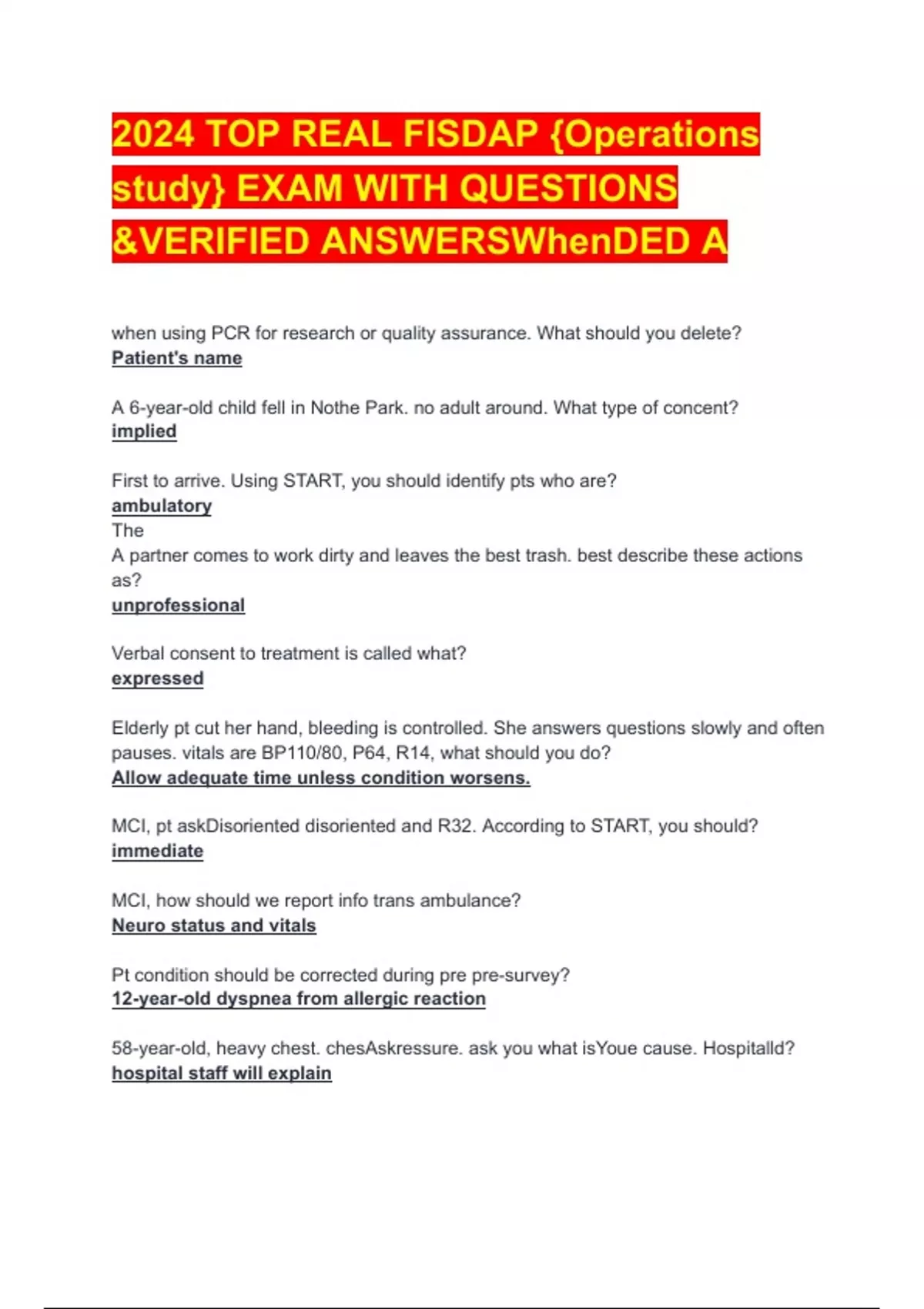 2024 TOP REAL FISDAP {Operations study} EXAM WITH QUESTIONS &VERIFIED ANSWERSWhenDED A

when using PCR for research or quality assurance. What should you delete?
Patient's name

A 6-year-old child fell in Nothe Park. no adult around. What type of concent?
implied

First to arrive. Using START, you should identify pts who are?
ambulatory
The
A partner comes to work dirty and leaves the best trash. best describe these actions as?
unprofessional

Verbal consent to treatment is called what?
expressed

Elderly pt cut her hand, bleeding is controlled. She answers questions slowly and often pauses. vitals are BP110/80, P64, R14, what should you do?
Allow adequate time unless condition worsens.

MCI, pt askDisoriented disoriented and R32. According to START, you should?
immediate

MCI, how should we report info trans ambulance?
Neuro status and vitals

Pt condition should be corrected during pre pre-survey?
12-year-old dyspnea from allergic reaction

58-year-old, heavy chest. chesAskressure. ask you what isYoue cause. Hospitalld?
hospital staff will explain